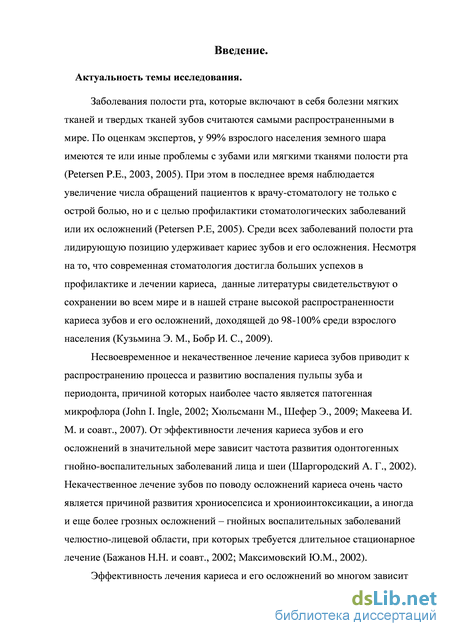 Введение.

Актуальность темы исследования.

Заболевания полости рта, которые включают в себя болезни мягких тканей и твердых тканей зубов считаются самыми распространенными в мире. По оценкам экспертов, у 99% взрослого населения земного шара имеются те или иные проблемы с зубами или мягкими тканями полости рта (Petersen P.E., 2003, 2005). При этом в последнее время наблюдается увеличение числа обращений пациентов к врачу-стоматологу не только с острой болью, но и с целью профилактики стоматологических заболеваний или их осложнений (Petersen P.E, 2005). Среди всех заболеваний полости рта лидирующую позицию удерживает кариес зубов и его осложнения. Несмотря на то, что современная стоматология достигла больших успехов в профилактике и лечении кариеса, данные литературы свидетельствуют о сохранении во всем мире и в нашей стране высокой распространенности кариеса зубов и его осложнений, доходящей до 98-100% среди взрослого населения (Кузьмина Э. М., Бобр И. С., 2009).

Несвоевременное и некачественное лечение кариеса зубов приводит к распространению процесса и развитию воспаления пульпы зуба и периодонта, причиной которых наиболее часто является патогенная микрофлора (John I. Ingle, 2002; Хюльсманн М., Шефер Э., 2009; Макеева И. М. и соавт., 2007). От эффективности лечения кариеса зубов и его осложнений в значительной мере зависит частота развития одонтогенных гнойно-воспалительных заболеваний лица и шеи (Шаргородский А. Г., 2002). Некачественное лечение зубов по поводу осложнений кариеса очень часто является причиной развития хрониосепсиса и хрониоинтоксикации, а иногда и еще более грозных осложнений – гнойных воспалительных заболеваний челюстно-лицевой области, при которых требуется длительное стационарное лечение (Бажанов Н.Н. и соавт., 2002; Максимовский Ю.М., 2002).

Эффективность лечения кариеса и его осложнений во многом зависит

dsLib.net
библиотека диссертаций